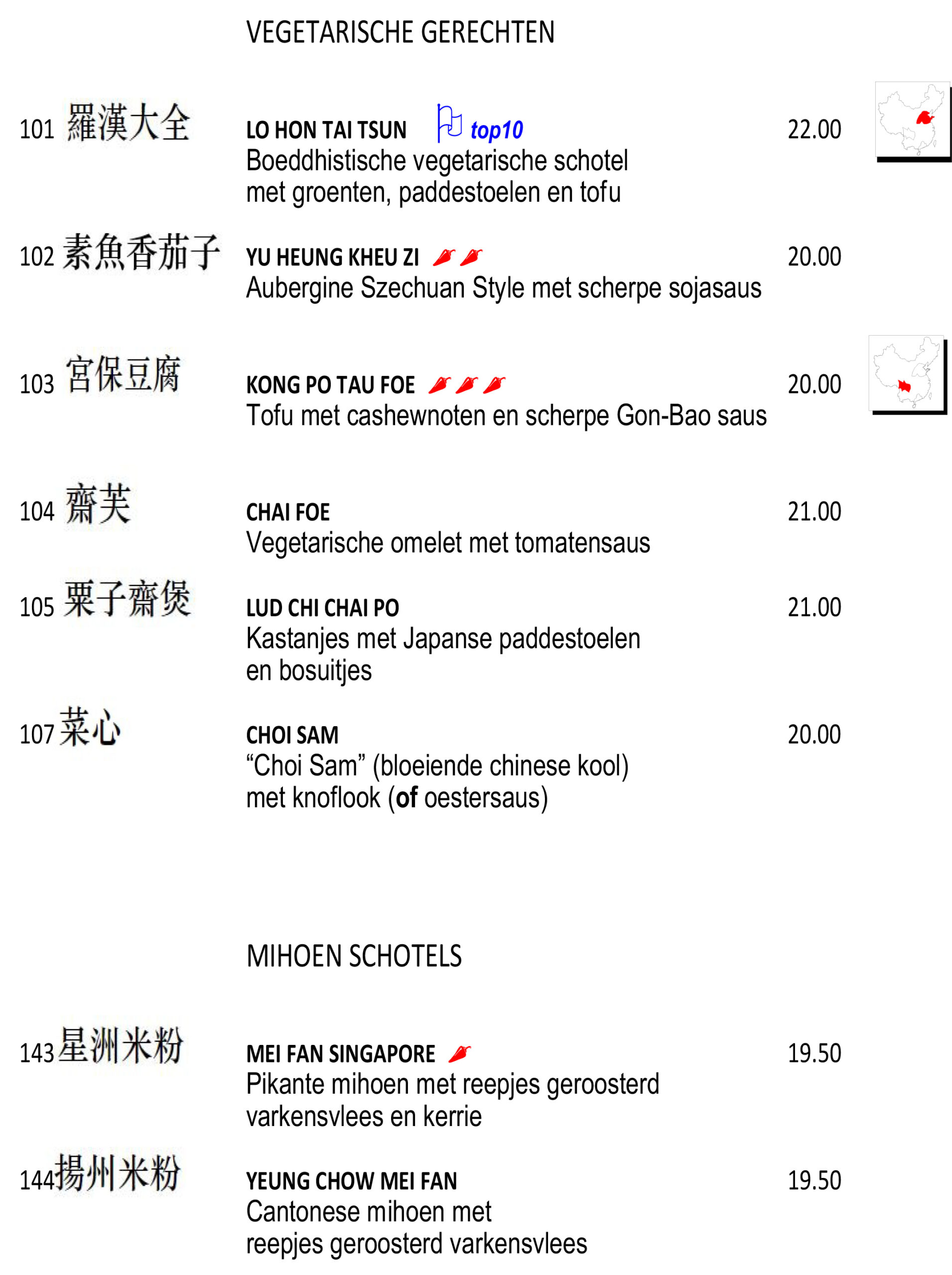 VEGETARISCHE GERECHTEN

101 羅漢大全 LO HON TAI TSUN top10 22.00
Boeddhistische vegetarische schotel met groenten, paddestoelen en tofu

102 素魚香茄子 YU HEUNG KHEU ZI 20.00
Aubergine Szechuan Style met scherpe sojasaus

103 宮保豆腐 KONG PO TAU FOE 20.00
Tofu met cashewnoten en scherpe Gon-Bao saus

104 齋芙 CHAI FOE 21.00
Vegetarische omelet met tomatensaus

105 栗子齋煲 LUD CHI CHAI PO 21.00
Kastanjes met Japanse paddestoelen en bosuitjes

107 菜心 CHOI SAM 20.00
“Choi Sam” (bloeiende chinese kool) met knoflook (of oestersaus)

MIHOEN SCHOTELS

143 星洲米粉 MEI FAN SINGAPORE 19.50
Pikante mihoen met reepjes geroosterd varkensvlees en kerrie

144 揚州米粉 YEUNG CHOW MEI FAN 19.50
Cantonese mihoen met reepjes geroosterd varkensvlees